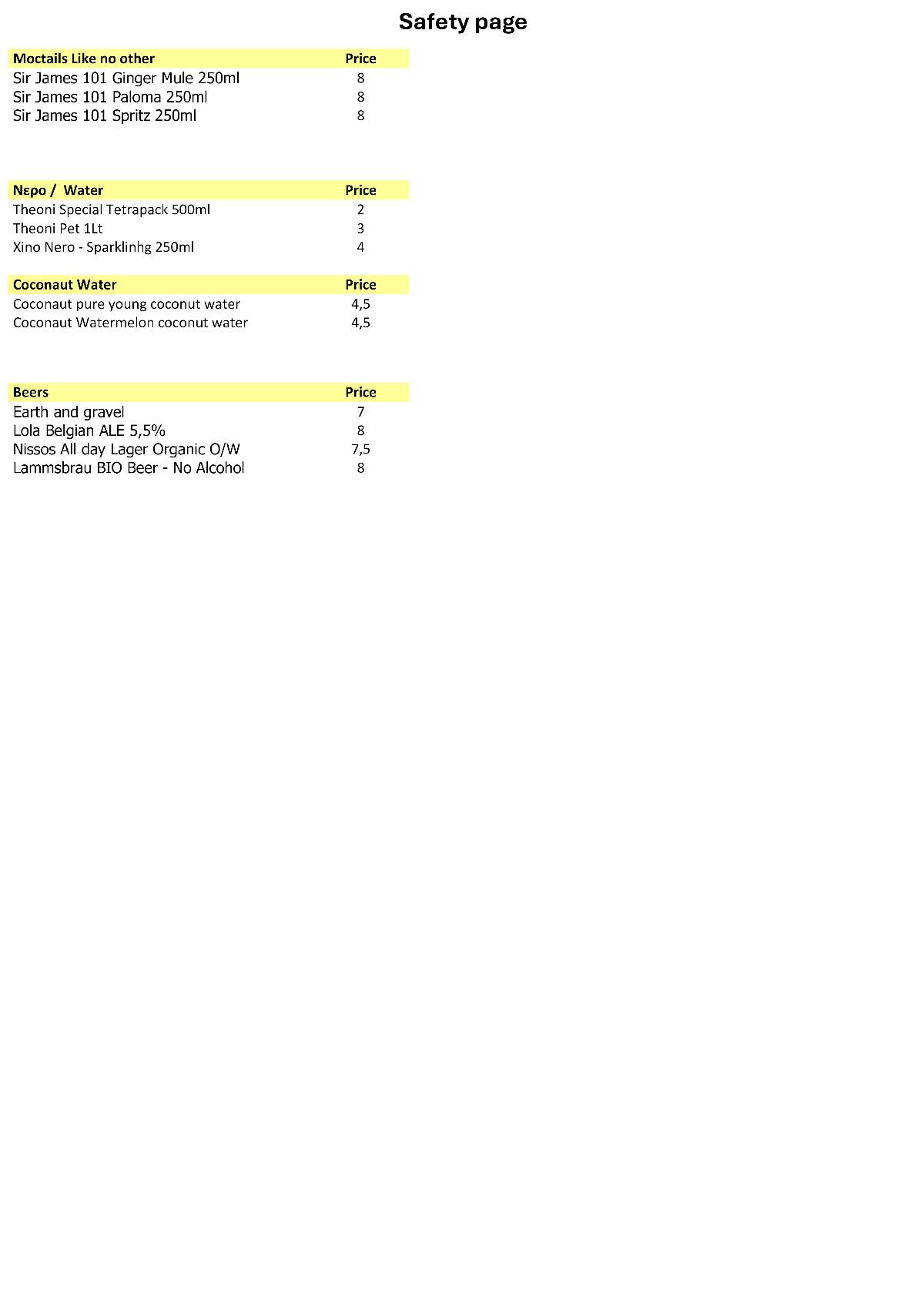 Safety page

| Moctails Like no other | Price |
|---|---|
| Sir James 101 Ginger Mule 250ml | 8 |
| Sir James 101 Paloma 250ml | 8 |
| Sir James 101 Spritz 250ml | 8 |

| Νερο /  Water | Price |
|---|---|
| Theoni Special Tetrapack 500ml | 2 |
| Theoni Pet 1Lt | 3 |
| Xino Nero - Sparklinhg 250ml | 4 |

| Coconaut Water | Price |
|---|---|
| Coconaut pure young coconut water | 4,5 |
| Coconaut Watermelon coconut water | 4,5 |

| Beers | Price |
|---|---|
| Earth and gravel | 7 |
| Lola Belgian ALE 5,5% | 8 |
| Nissos All day Lager Organic O/W | 7,5 |
| Lammsbrau BIO Beer - No Alcohol | 8 |